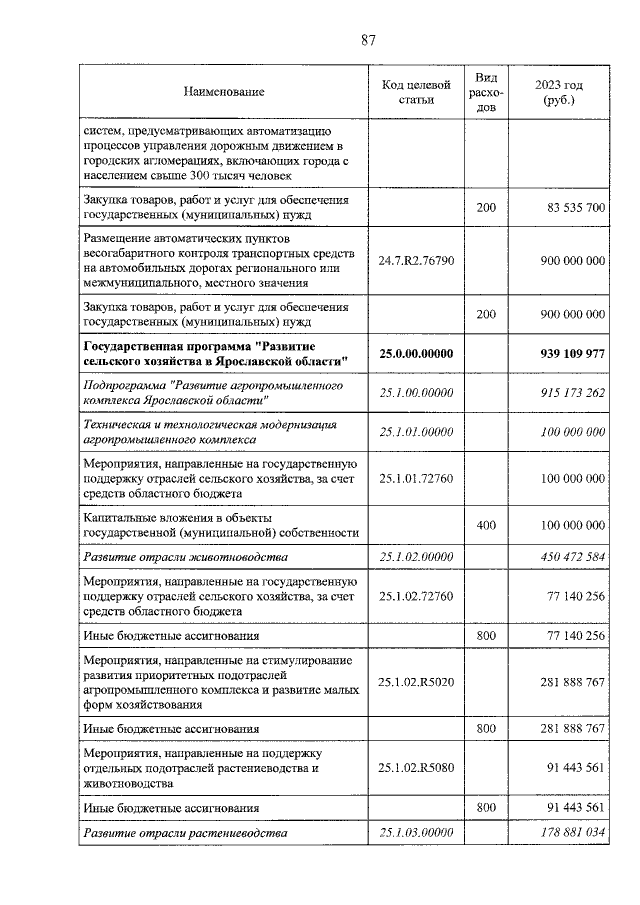 87

| Наименование | Код целевой статьи | Вид расходов | 2023 год (руб.) |
|---|---|---|---|
| систем, предусматривающих автоматизацию процессов управления дорожным движением в городских агломерациях, включающих города с населением свыше 300 тысяч человек | | | |
| Закупка товаров, работ и услуг для обеспечения государственных (муниципальных) нужд | | 200 | 83 535 700 |
| Размещение автоматических пунктов весогабаритного контроля транспортных средств на автомобильных дорогах регионального или межмуниципального, местного значения | 24.7.R2.76790 | | 900 000 000 |
| Закупка товаров, работ и услуг для обеспечения государственных (муниципальных) нужд | | 200 | 900 000 000 |
| Государственная программа "Развитие сельского хозяйства в Ярославской области" | 25.0.00.00000 | | 939 109 977 |
| Подпрограмма "Развитие агропромышленного комплекса Ярославской области" | 25.1.00.00000 | | 915 173 262 |
| Техническая и технологическая модернизация агропромышленного комплекса | 25.1.01.00000 | | 100 000 000 |
| Мероприятия, направленные на государственную поддержку отраслей сельского хозяйства, за счет средств областного бюджета | 25.1.01.72760 | | 100 000 000 |
| Капитальные вложения в объекты государственной (муниципальной) собственности | | 400 | 100 000 000 |
| Развитие отрасли животноводства | 25.1.02.00000 | | 450 472 584 |
| Мероприятия, направленные на государственную поддержку отраслей сельского хозяйства, за счет средств областного бюджета | 25.1.02.72760 | | 77 140 256 |
| Иные бюджетные ассигнования | | 800 | 77 140 256 |
| Мероприятия, направленные на стимулирование развития приоритетных подотраслей агропромышленного комплекса и развитие малых форм хозяйствования | 25.1.02.R5020 | | 281 888 767 |
| Иные бюджетные ассигнования | | 800 | 281 888 767 |
| Мероприятия, направленные на поддержку отдельных подотраслей растениеводства и животноводства | 25.1.02.R5080 | | 91 443 561 |
| Иные бюджетные ассигнования | | 800 | 91 443 561 |
| Развитие отрасли растениеводства | 25.1.03.00000 | | 178 881 034 |